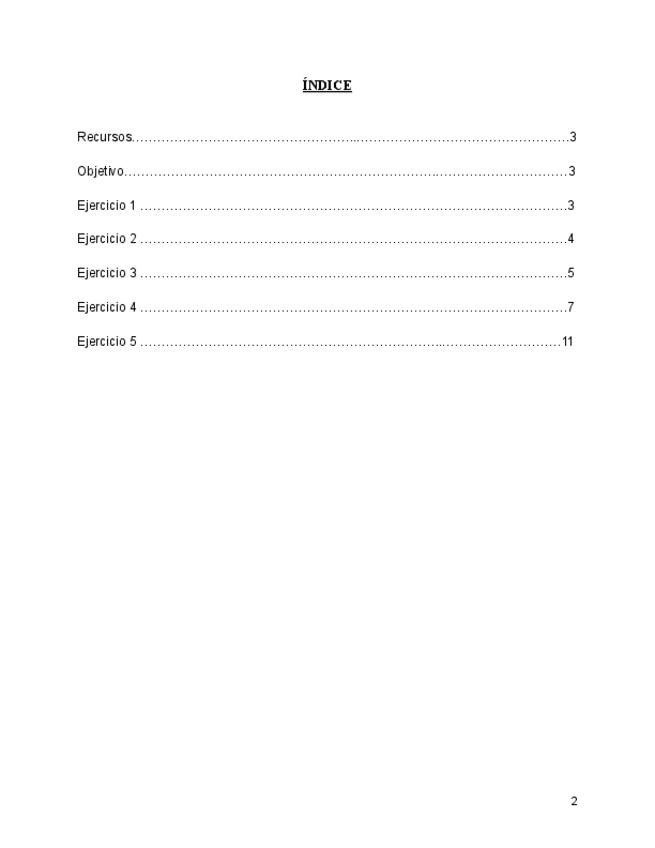 ÍNDICE

Recursos 3

Objetivo 3

Ejercicio 1 3

Ejercicio 2 4

Ejercicio 3 5

Ejercicio 4 7

Ejercicio 5 11

2